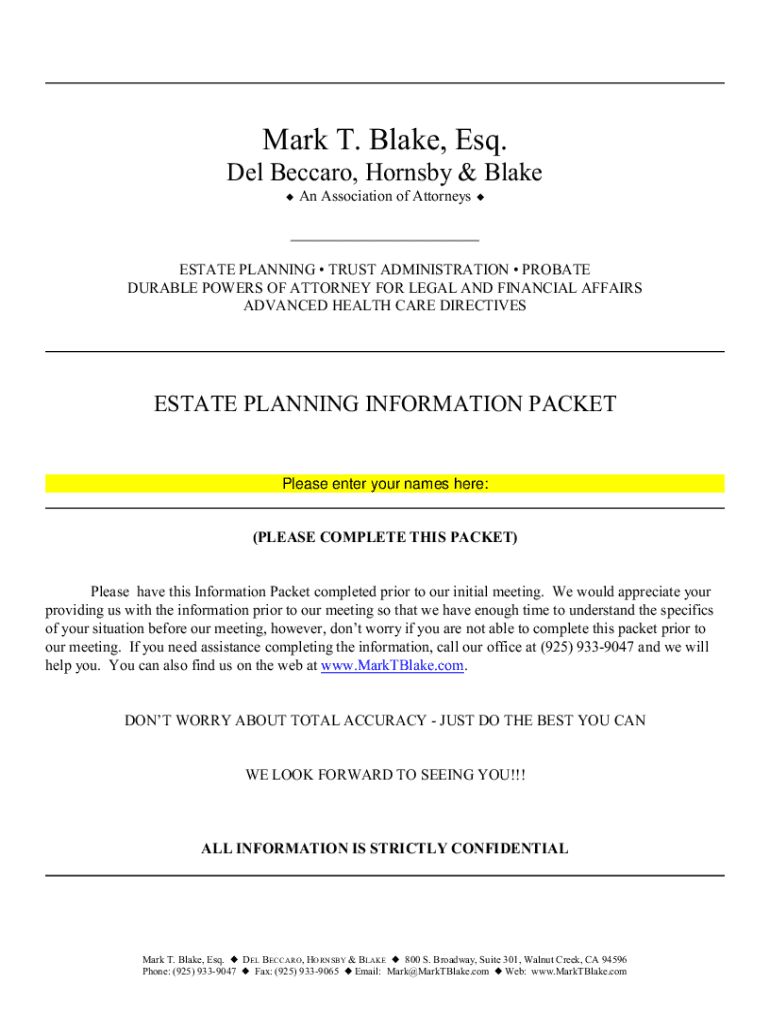 Mark T. Blake, Esq.

Del Beccaro, Hornsby & Blake

◆ An Association of Attorneys ◆

ESTATE PLANNING • TRUST ADMINISTRATION • PROBATE
DURABLE POWERS OF ATTORNEY FOR LEGAL AND FINANCIAL AFFAIRS
ADVANCED HEALTH CARE DIRECTIVES

ESTATE PLANNING INFORMATION PACKET

Please enter your names here:

(PLEASE COMPLETE THIS PACKET)

Please have this Information Packet completed prior to our initial meeting. We would appreciate your providing us with the information prior to our meeting so that we have enough time to understand the specifics of your situation before our meeting, however, don't worry if you are not able to complete this packet prior to our meeting. If you need assistance completing the information, call our office at (925) 933-9047 and we will help you. You can also find us on the web at www.MarkTBlake.com.

DON'T WORRY ABOUT TOTAL ACCURACY - JUST DO THE BEST YOU CAN

WE LOOK FORWARD TO SEEING YOU!!!

ALL INFORMATION IS STRICTLY CONFIDENTIAL

Mark T. Blake, Esq. ◆ DEL BECCARO, HORNSBY & BLAKE ◆ 800 S. Broadway, Suite 301, Walnut Creek, CA 94596
Phone: (925) 933-9047 ◆ Fax: (925) 933-9065 ◆ Email: Mark@MarkTBlake.com ◆ Web: www.MarkTBlake.com